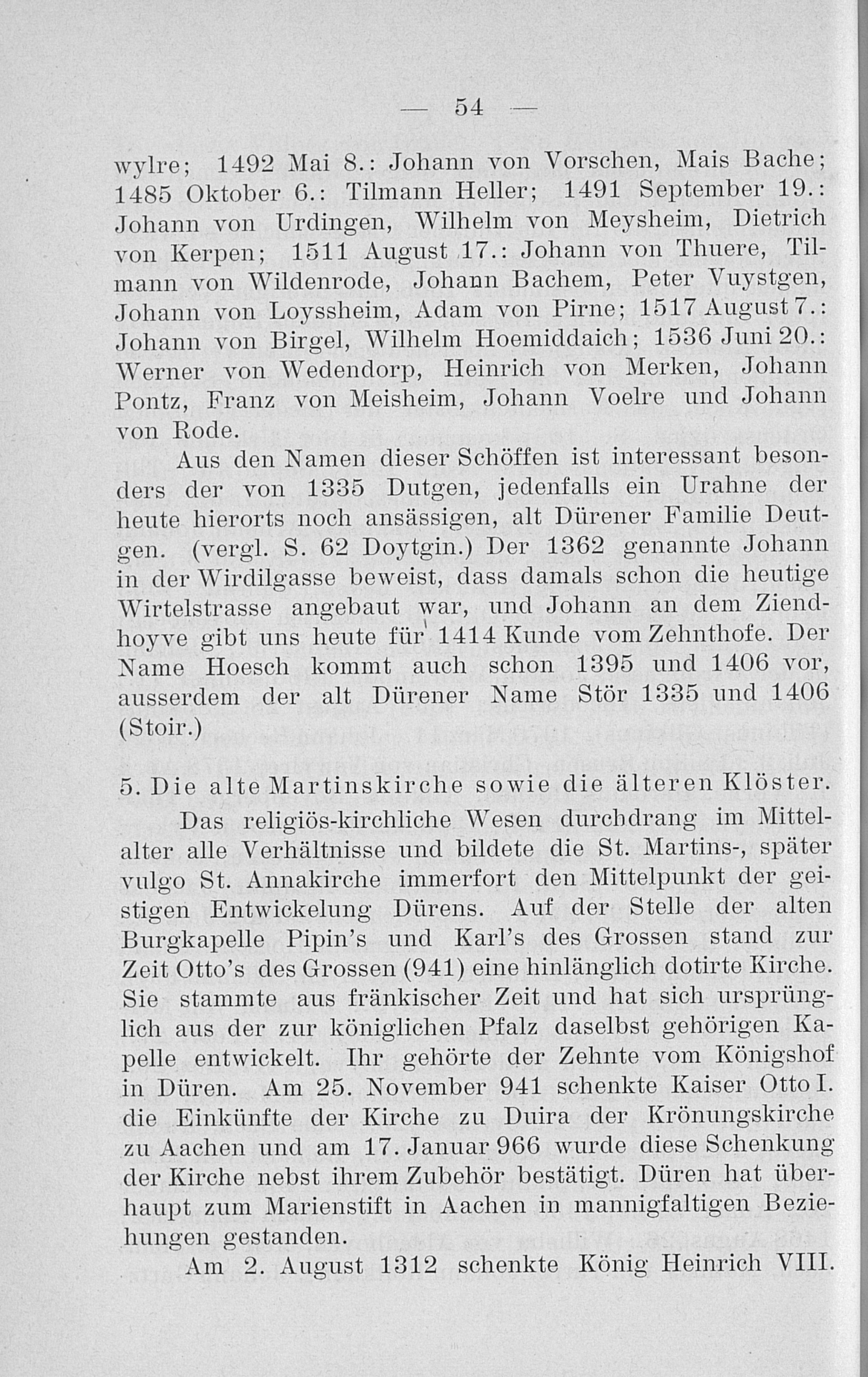 — 54 —

wylre; 1492 Mai 8.: Johann von Vorschen, Mais Bache; 1485 Oktober 6.: Tilmann Heller; 1491 September 19.: Johann von Urdingen, Wilhelm von Meysheim, Dietrich von Kerpen; 1511 August 17.: Johann von Thuere, Tilmann von Wildenrode, Johann Bachem, Peter Vuystgen, Johann von Loyssheim, Adam von Pirne; 1517 August 7.: Johann von Birgel, Wilhelm Hoemiddaich; 1536 Juni 20.: Werner von Wedendorp, Heinrich von Merken, Johann Pontz, Franz von Meisheim, Johann Voelre und Johann von Rode.

Aus den Namen dieser Schöffen ist interessant besonders der von 1335 Dutgen, jedenfalls ein Urahne der heute hierorts noch ansässigen, alt Dürener Familie Deutgen. (vergl. S. 62 Doytgin.) Der 1362 genannte Johann in der Wirdilgasse beweist, dass damals schon die heutige Wirtelstrasse angebaut war, und Johann an dem Ziendhoyve gibt uns heute für 1414 Kunde vom Zehnthofe. Der Name Hoesch kommt auch schon 1395 und 1406 vor, ausserdem der alt Dürener Name Stör 1335 und 1406 (Stoir.)

5. Die alte Martinskirche sowie die älteren Klöster.

Das religiös-kirchliche Wesen durchdrang im Mittelalter alle Verhältnisse und bildete die St. Martins-, später vulgo St. Annakirche immerfort den Mittelpunkt der geistigen Entwickelung Dürens. Auf der Stelle der alten Burgkapelle Pipin's und Karl's des Grossen stand zur Zeit Otto's des Grossen (941) eine hinlänglich dotirte Kirche. Sie stammte aus fränkischer Zeit und hat sich ursprünglich aus der zur königlichen Pfalz daselbst gehörigen Kapelle entwickelt. Ihr gehörte der Zehnte vom Königshof in Düren. Am 25. November 941 schenkte Kaiser Otto I. die Einkünfte der Kirche zu Duira der Krönungskirche zu Aachen und am 17. Januar 966 wurde diese Schenkung der Kirche nebst ihrem Zubehör bestätigt. Düren hat überhaupt zum Marienstift in Aachen in mannigfaltigen Beziehungen gestanden.

Am 2. August 1312 schenkte König Heinrich VIII.